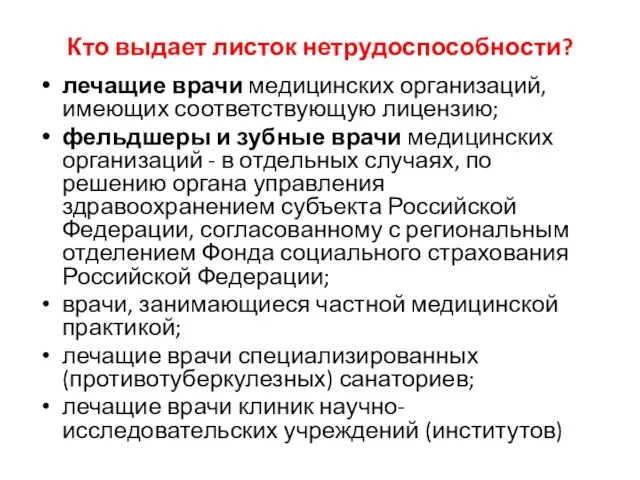 Кто выдает листок нетрудоспособности?

• лечащие врачи медицинских организаций, имеющих соответствующую лицензию;
• фельдшеры и зубные врачи медицинских организаций - в отдельных случаях, по решению органа управления здравоохранением субъекта Российской Федерации, согласованному с региональным отделением Фонда социального страхования Российской Федерации;
• врачи, занимающиеся частной медицинской практикой;
• лечащие врачи специализированных (противотуберкулезных) санаториев;
• лечащие врачи клиник научно-исследовательских учреждений (институтов)